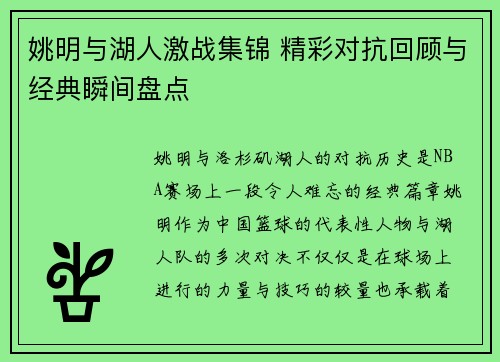 姚明与湖人激战集锦 精彩对抗回顾与经典瞬间盘点

姚明与洛杉矶湖人的对抗历史是NBA赛场上一段令人难忘的经典篇章姚明作为中国篮球的代表性人物与湖人队的多次对决不仅仅是在球场上进行的力量与技巧的较量也承载着